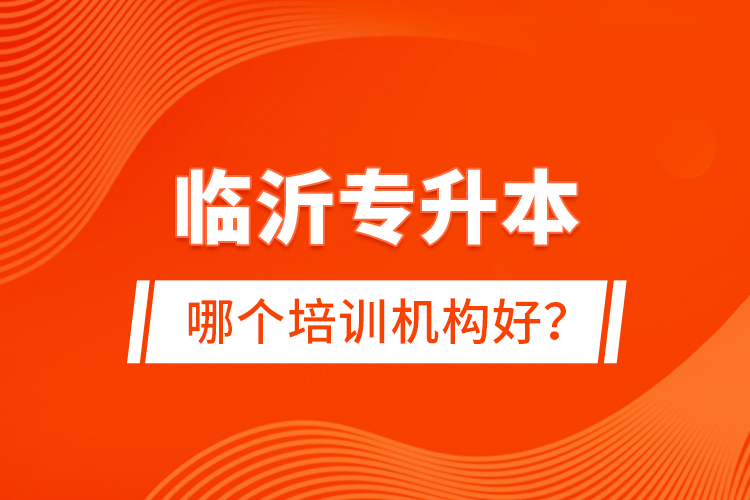 临沂专升本

哪个培训机构好？